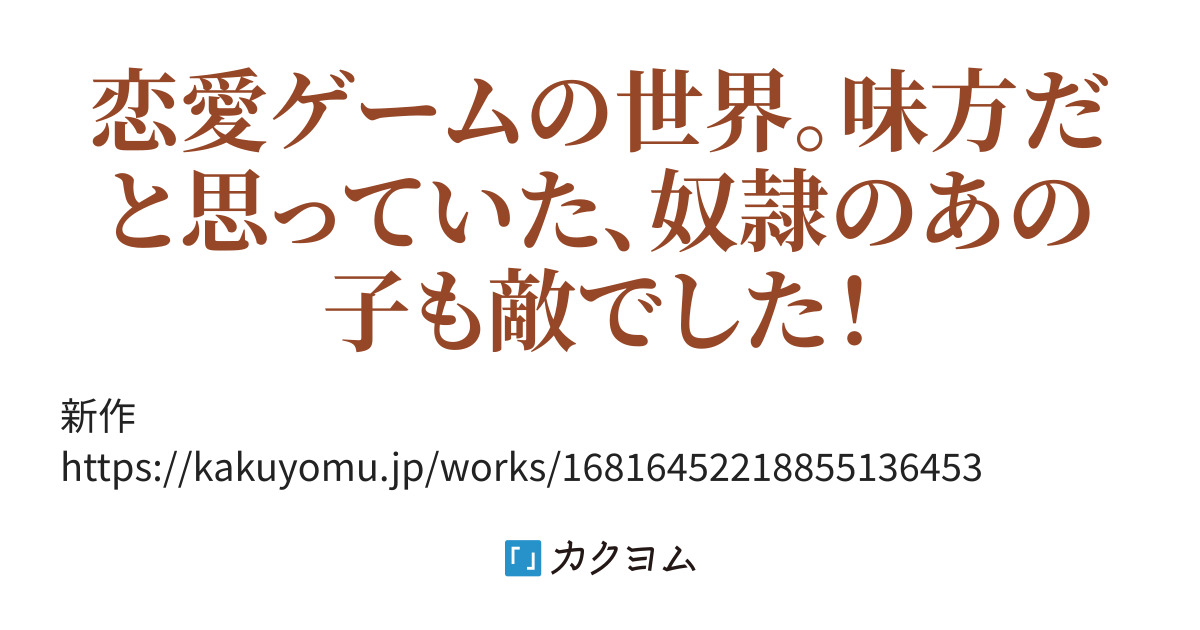 恋愛ゲームの世界。味方だと思っていた、奴隷のあの子も敵でした！

新作
https://kakuyomu.jp/works/16816452218855136453

カクヨム